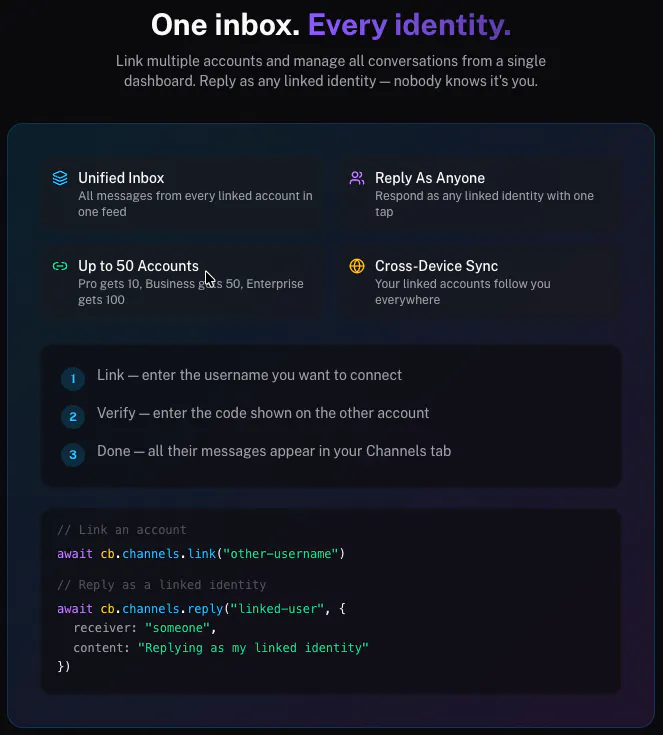 One inbox. Every identity.

Link multiple accounts and manage all conversations from a single dashboard. Reply as any linked identity — nobody knows it's you.

Unified Inbox
All messages from every linked account in one feed

Reply As Anyone
Respond as any linked identity with one tap

Up to 50 Accounts
Pro gets 10, Business gets 50, Enterprise gets 100

Cross-Device Sync
Your linked accounts follow you everywhere

1 Link — enter the username you want to connect

2 Verify — enter the code shown on the other account

3 Done — all their messages appear in your Channels tab

// Link an account
await cb.channels.link("other-username")

// Reply as a linked identity
await cb.channels.reply("linked-user", {
  receiver: "someone",
  content: "Replying as my linked identity"
})